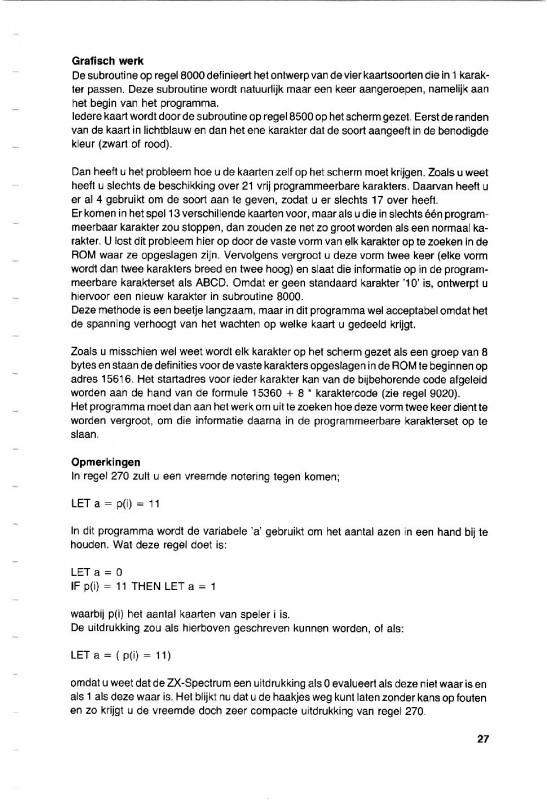 **Grafisch werk**
De subroutine op regel 8000 definieert het ontwerp van de vier kaartsoorten die in 1 karakter passen. Deze subroutine wordt natuurlijk maar een keer aangeroepen, namelijk aan het begin van het programma.
Iedere kaart wordt door de subroutine op regel 8500 op het scherm gezet. Eerst de randen van de kaart in lichtblauw en dan het ene karakter dat de soort aangeeft in de benodigde kleur (zwart of rood).

Dan heeft u het probleem hoe u de kaarten zelf op het scherm moet krijgen. Zoals u weet heeft u slechts de beschikking over 21 vrij programmeerbare karakters. Daarvan heeft u er al 4 gebruikt om de soort aan te geven, zodat u er slechts 17 over heeft.
Er komen in het spel 13 verschillende kaarten voor, maar als u die in slechts één programmeerbaar karakter zou stoppen, dan zouden ze net zo groot worden als een normaal karakter. U lost dit probleem hier op door de vaste vorm van elk karakter op te zoeken in de ROM waar ze opgeslagen zijn. Vervolgens vergroot u deze vorm twee keer (elke vorm wordt dan twee karakters breed en twee hoog) en slaat die informatie op in de programmeerbare karakterset als ABCD. Omdat er geen standaard karakter '10' is, ontwerpt u hiervoor een nieuw karakter in subroutine 8000.
Deze methode is een beetje langzaam, maar in dit programma wel acceptabel omdat het de spanning verhoogt van het wachten op welke kaart u gedeeld krijgt.

Zoals u misschien wel weet wordt elk karakter op het scherm gezet als een groep van 8 bytes en staan de definities voor de vaste karakters opgeslagen in de ROM te beginnen op adres 15616. Het startadres voor ieder karakter kan van de bijbehorende code afgeleid worden aan de hand van de formule 15360 + 8 * karaktercode (zie regel 9020).
Het programma moet dan aan het werk om uit te zoeken hoe deze vorm twee keer dient te worden vergroot, om die informatie daarna in de programmeerbare karakterset op te slaan.

**Opmerkingen**
In regel 270 zult u een vreemde notering tegen komen;

LET a = p(i) = 11

In dit programma wordt de variabele 'a' gebruikt om het aantal azen in een hand bij te houden. Wat deze regel doet is:

LET a = 0
IF p(i) = 11 THEN LET a = 1

waarbij p(i) het aantal kaarten van speler i is.
De uitdrukking zou als hierboven geschreven kunnen worden, of als:

LET a = ( p(i) = 11)

omdat u weet dat de ZX-Spectrum een uitdrukking als 0 evalueert als deze niet waar is en als 1 als deze waar is. Het blijkt nu dat u de haakjes weg kunt laten zonder kans op fouten en zo krijgt u de vreemde doch zeer compacte uitdrukking van regel 270.

27